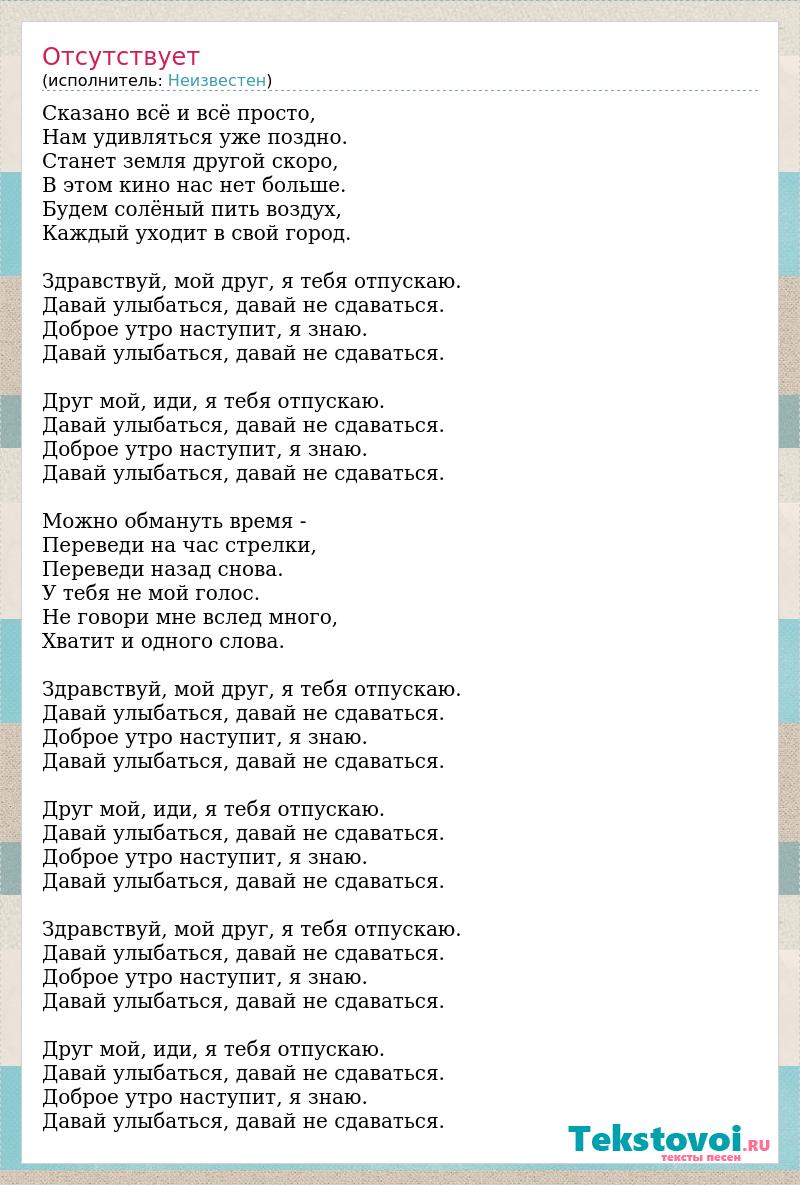 Отсутствует
(исполнитель: Неизвестен)

Сказано всё и всё просто,
Нам удивляться уже поздно.
Станет земля другой скоро,
В этом кино нас нет больше.
Будем солёный пить воздух,
Каждый уходит в свой город.

Здравствуй, мой друг, я тебя отпускаю.
Давай улыбаться, давай не сдаваться.
Доброе утро наступит, я знаю.
Давай улыбаться, давай не сдаваться.

Друг мой, иди, я тебя отпускаю.
Давай улыбаться, давай не сдаваться.
Доброе утро наступит, я знаю.
Давай улыбаться, давай не сдаваться.

Можно обмануть время -
Переведи на час стрелки,
Переведи назад снова.
У тебя не мой голос.
Не говори мне вслед много,
Хватит и одного слова.

Здравствуй, мой друг, я тебя отпускаю.
Давай улыбаться, давай не сдаваться.
Доброе утро наступит, я знаю.
Давай улыбаться, давай не сдаваться.

Друг мой, иди, я тебя отпускаю.
Давай улыбаться, давай не сдаваться.
Доброе утро наступит, я знаю.
Давай улыбаться, давай не сдаваться.

Здравствуй, мой друг, я тебя отпускаю.
Давай улыбаться, давай не сдаваться.
Доброе утро наступит, я знаю.
Давай улыбаться, давай не сдаваться.

Друг мой, иди, я тебя отпускаю.
Давай улыбаться, давай не сдаваться.
Доброе утро наступит, я знаю.
Давай улыбаться, давай не сдаваться.

Tekstovoi.RU
тексты песен